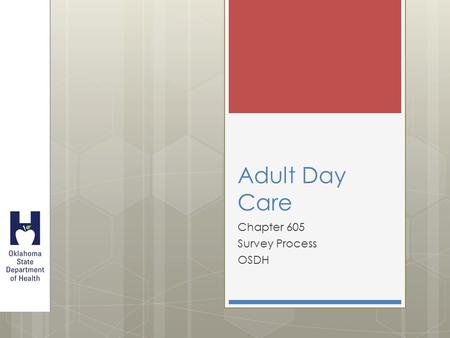 Oklahoma State Department of Health

Adult Day Care

Chapter 605
Survey Process
OSDH